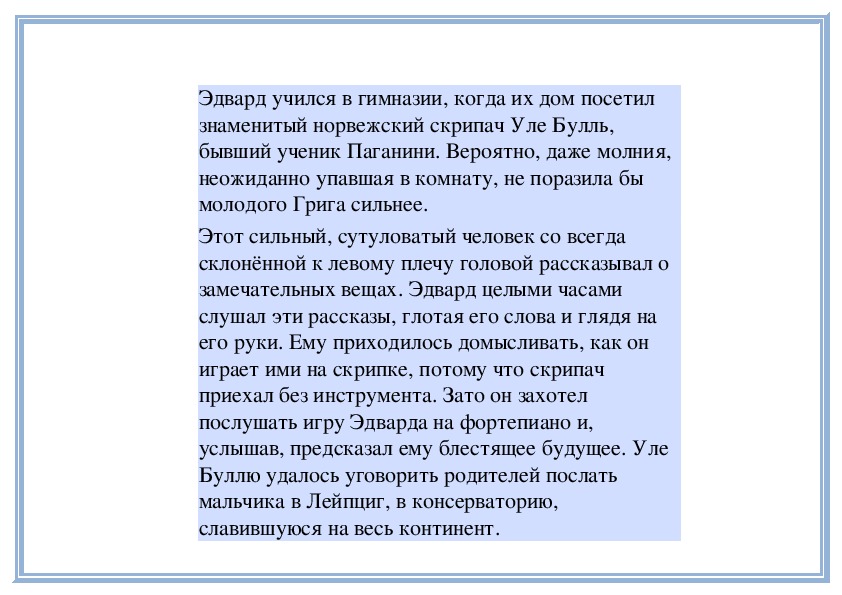 Эдвард учился в гимназии, когда их дом посетил знаменитый норвежский скрипач Уле Булль, бывший ученик Паганини. Вероятно, даже молния, неожиданно упавшая в комнату, не поразила бы молодого Грига сильнее.

Этот сильный, сутуловатый человек со всегда склонённой к левому плечу головой рассказывал о замечательных вещах. Эдвард целыми часами слушал эти рассказы, глотая его слова и глядя на его руки. Ему приходилось домысливать, как он играет ими на скрипке, потому что скрипач приехал без инструмента. Зато он захотел послушать игру Эдварда на фортепиано и, услышав, предсказал ему блестящее будущее. Уле Буллю удалось уговорить родителей послать мальчика в Лейпциг, в консерваторию, славившуюся на весь континент.